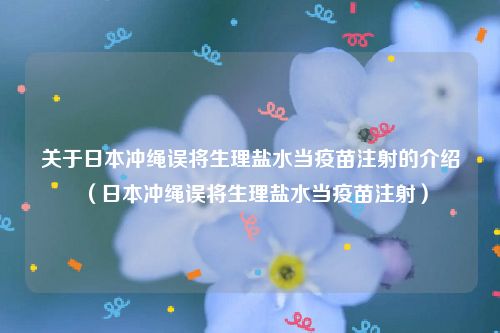 关于日本冲绳误将生理盐水当疫苗注射的介绍（日本冲绳误将生理盐水当疫苗注射）